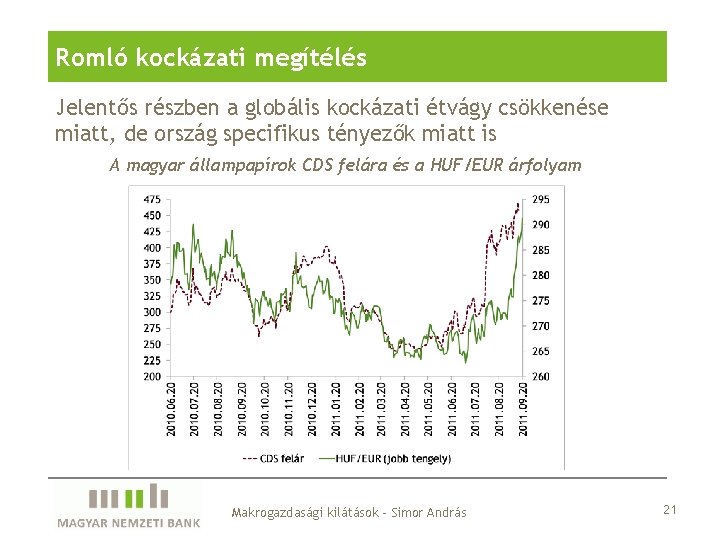 Romló kockázati megítélés

Jelentős részben a globális kockázati étvágy csökkenése miatt, de ország specifikus tényezők miatt is

A magyar állampapírok CDS felára és a HUF/EUR árfolyam

475
450
425
400
375
350
325
300
275
250
225
200

295
290
285
280
275
270
265
260

2010.06.20
2010.07.20
2010.08.20
2010.09.20
2010.10.20
2010.11.20
2010.12.20
2011.01.20
2011.02.20
2011.03.20
2011.04.20
2011.05.20
2011.06.20
2011.07.20
2011.08.20
2011.09.20

CDS felár
HUF/EUR (jobb tengely)

MAGYAR NEMZETI BANK

Makrogazdasági kilátások - Simor András

21